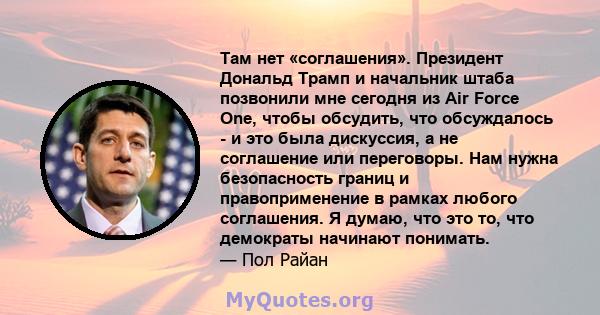 Там нет «соглашения». Президент Дональд Трамп и начальник штаба позвонили мне сегодня из Air Force One, чтобы обсудить, что обсуждалось - и это была дискуссия, а не соглашение или переговоры. Нам нужна безопасность границ и правоприменение в рамках любого соглашения. Я думаю, что это то, что демократы начинают понимать.
— Пол Райан

MyQuotes.org